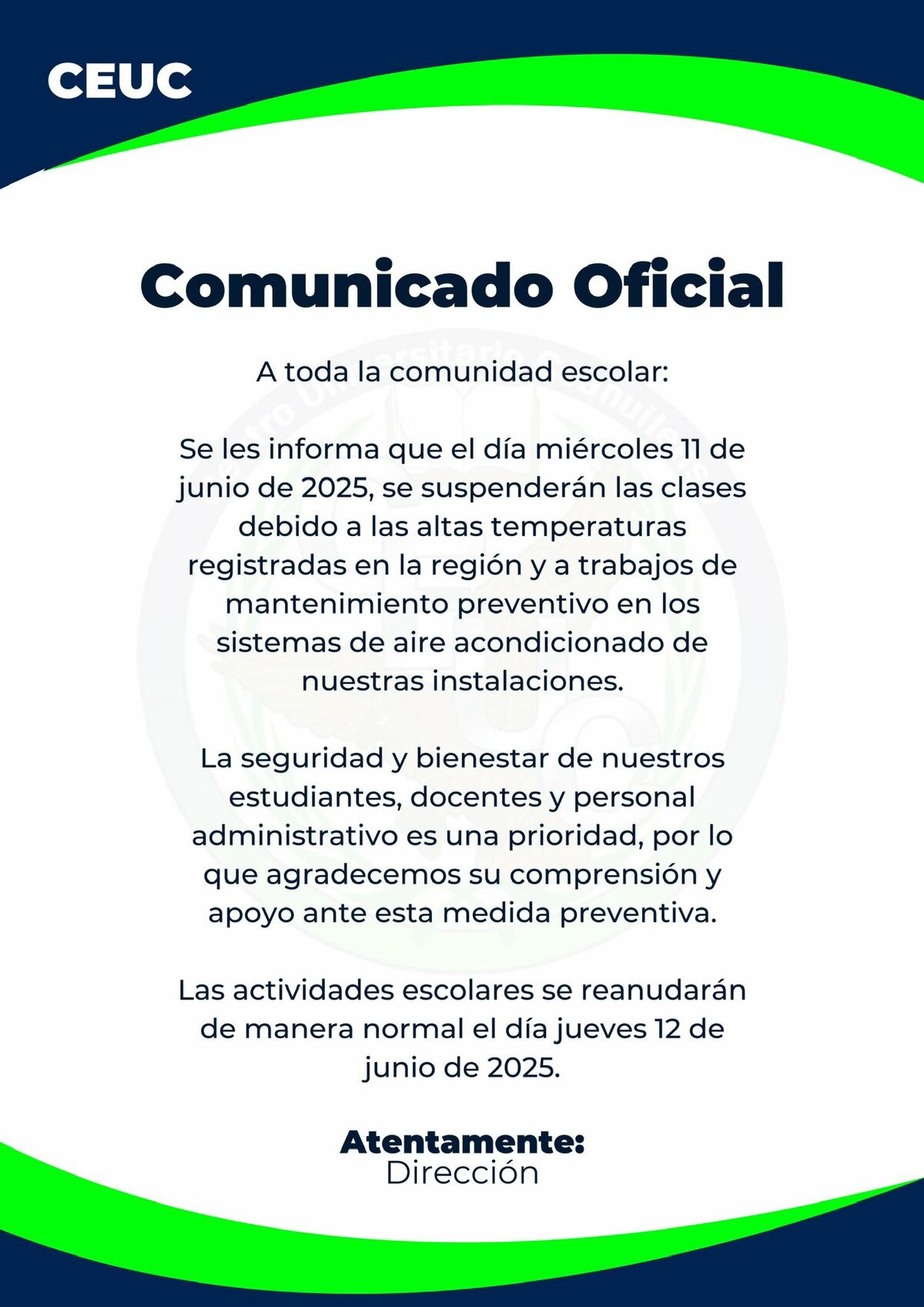 CEUC

Comunicado Oficial

A toda la comunidad escolar:

Se les informa que el día miércoles 11 de junio de 2025, se suspenderán las clases debido a las altas temperaturas registradas en la región y a trabajos de mantenimiento preventivo en los sistemas de aire acondicionado de nuestras instalaciones.

La seguridad y bienestar de nuestros estudiantes, docentes y personal administrativo es una prioridad, por lo que agradecemos su comprensión y apoyo ante esta medida preventiva.

Las actividades escolares se reanudarán de manera normal el día jueves 12 de junio de 2025.

Atentamente:
Dirección